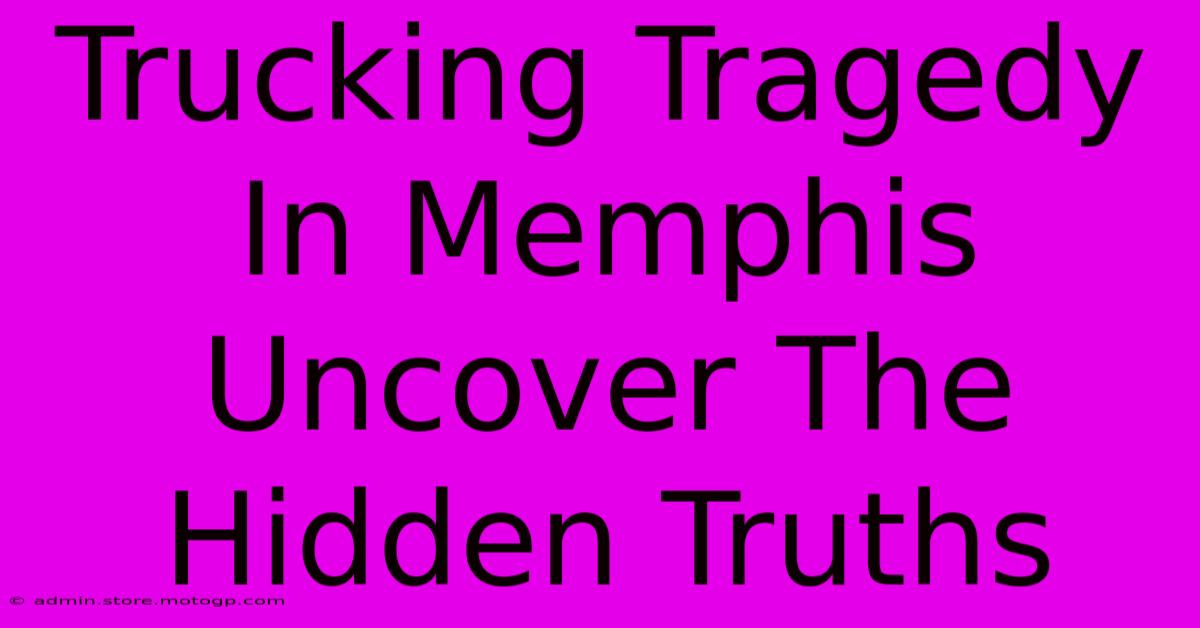 Trucking Tragedy In Memphis Uncover The Hidden Truths

© admin.store.motogp.com